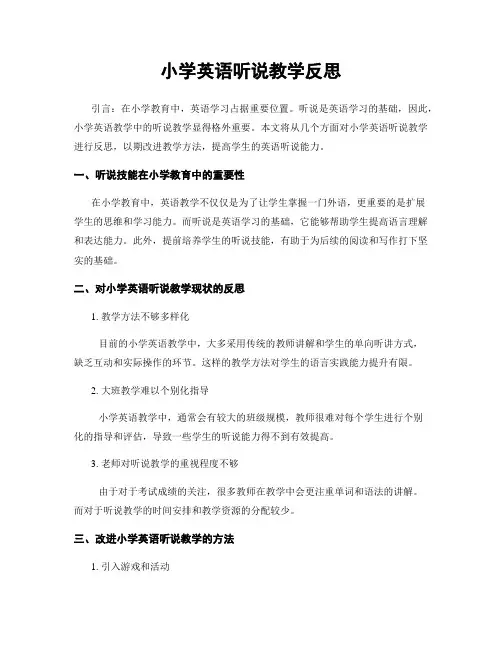 小学英语听说教学反思

引言：在小学教育中，英语学习占据重要位置。听说是英语学习的基础，因此，小学英语教学中的听说教学显得格外重要。本文将从几个方面对小学英语听说教学进行反思，以期改进教学方法，提高学生的英语听说能力。

一、听说技能在小学教育中的重要性

在小学教育中，英语教学不仅仅是为了让学生掌握一门外语，更重要的是扩展学生的思维和学习能力。而听说是英语学习的基础，它能够帮助学生提高语言理解和表达能力。此外，提前培养学生的听说技能，有助于为后续的阅读和写作打下坚实的基础。

二、对小学英语听说教学现状的反思

1. 教学方法不够多样化

目前的小学英语教学中，大多采用传统的教师讲解和学生的单向听讲方式，缺乏互动和实际操作的环节。这样的教学方法对学生的语言实践能力提升有限。

2. 大班教学难以个别化指导

小学英语教学中，通常会有较大的班级规模，教师很难对每个学生进行个别化的指导和评估，导致一些学生的听说能力得不到有效提高。

3. 老师对听说教学的重视程度不够

由于对于考试成绩的关注，很多教师在教学中会更注重单词和语法的讲解。而对于听说教学的时间安排和教学资源的分配较少。

三、改进小学英语听说教学的方法

1. 引入游戏和活动